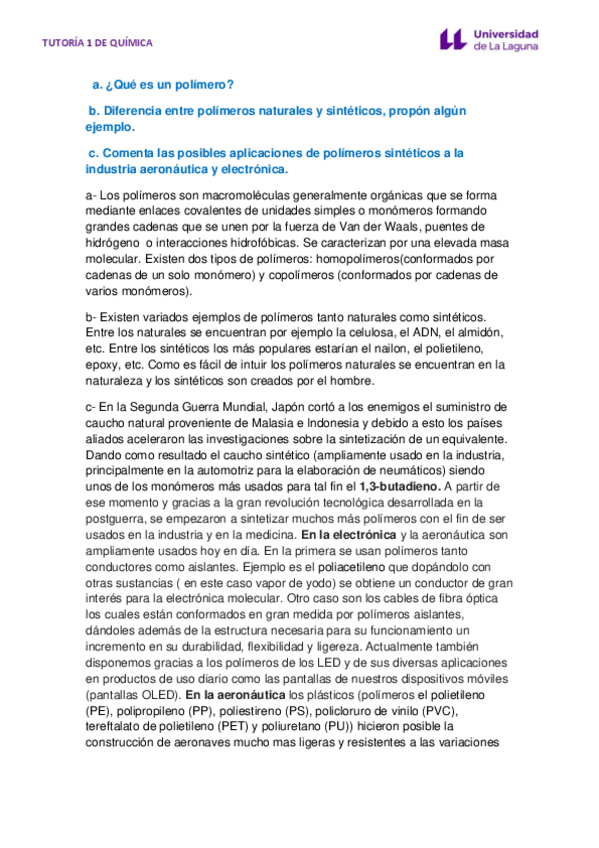 TUTORÍA 1 DE QUÍMICA

Universidad de La Laguna

a. ¿Qué es un polímero?

b. Diferencia entre polímeros naturales y sintéticos, propón algún ejemplo.

c. Comenta las posibles aplicaciones de polímeros sintéticos a la industria aeronáutica y electrónica.

a- Los polímeros son macromoléculas generalmente orgánicas que se forma mediante enlaces covalentes de unidades simples o monómeros formando grandes cadenas que se unen por la fuerza de Van der Waals, puentes de hidrógeno o interacciones hidrofóbicas. Se caracterizan por una elevada masa molecular. Existen dos tipos de polímeros: homopolímeros(conformados por cadenas de un solo monómero) y copolímeros (conformados por cadenas de varios monómeros).

b- Existen variados ejemplos de polímeros tanto naturales como sintéticos. Entre los naturales se encuentran por ejemplo la celulosa, el ADN, el almidón, etc. Entre los sintéticos los más populares estarían el nailon, el polietileno, epoxy, etc. Como es fácil de intuir los polímeros naturales se encuentran en la naturaleza y los sintéticos son creados por el hombre.

c- En la Segunda Guerra Mundial, Japón cortó a los enemigos el suministro de caucho natural proveniente de Malasia e Indonesia y debido a esto los países aliados aceleraron las investigaciones sobre la sintetización de un equivalente. Dando como resultado el caucho sintético (ampliamente usado en la industria, principalmente en la automotriz para la elaboración de neumáticos) siendo unos de los monómeros más usados para tal fin el 1,3-butadieno. A partir de ese momento y gracias a la gran revolución tecnológica desarrollada en la postguerra, se empezaron a sintetizar muchos más polímeros con el fin de ser usados en la industria y en la medicina. En la electrónica y la aeronáutica son ampliamente usados hoy en día. En la primera se usan polímeros tanto conductores como aislantes. Ejemplo es el poliacetileno que dopándolo con otras sustancias ( en este caso vapor de yodo) se obtiene un conductor de gran interés para la electrónica molecular. Otro caso son los cables de fibra óptica los cuales están conformados en gran medida por polímeros aislantes, dándoles además de la estructura necesaria para su funcionamiento un incremento en su durabilidad, flexibilidad y ligereza. Actualmente también disponemos gracias a los polímeros de los LED y de sus diversas aplicaciones en productos de uso diario como las pantallas de nuestros dispositivos móviles (pantallas OLED). En la aeronáutica los plásticos (polímeros el polietileno (PE), polipropileno (PP), poliestireno (PS), policloruro de vinilo (PVC), tereftalato de polietileno (PET) y poliuretano (PU)) hicieron posible la construcción de aeronaves mucho mas ligeras y resistentes a las variaciones